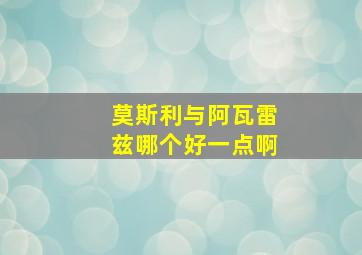 莫斯利与阿瓦雷兹哪个好一点啊